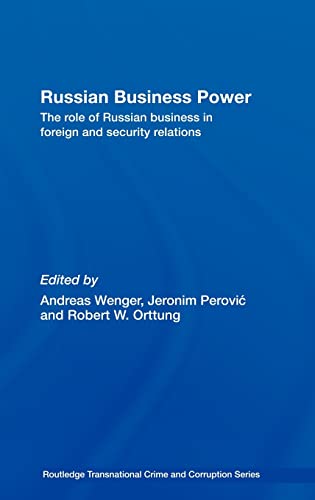 Russian Business Power

The role of Russian business in foreign and security relations

Edited by

Andreas Wenger, Jeronim Perović and Robert W. Orttung

Routledge Transnational Crime and Corruption Series